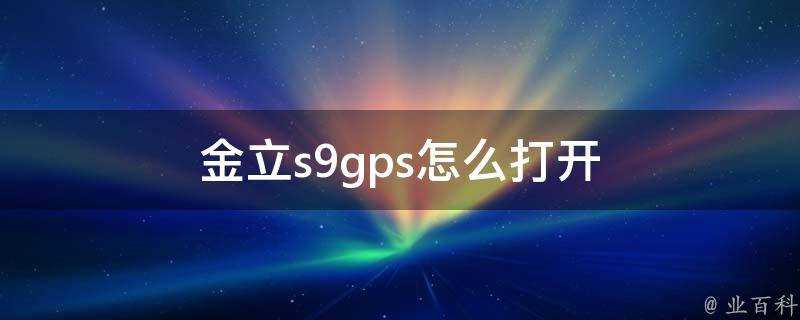 金立s9gps怎么打开

@ 业百科